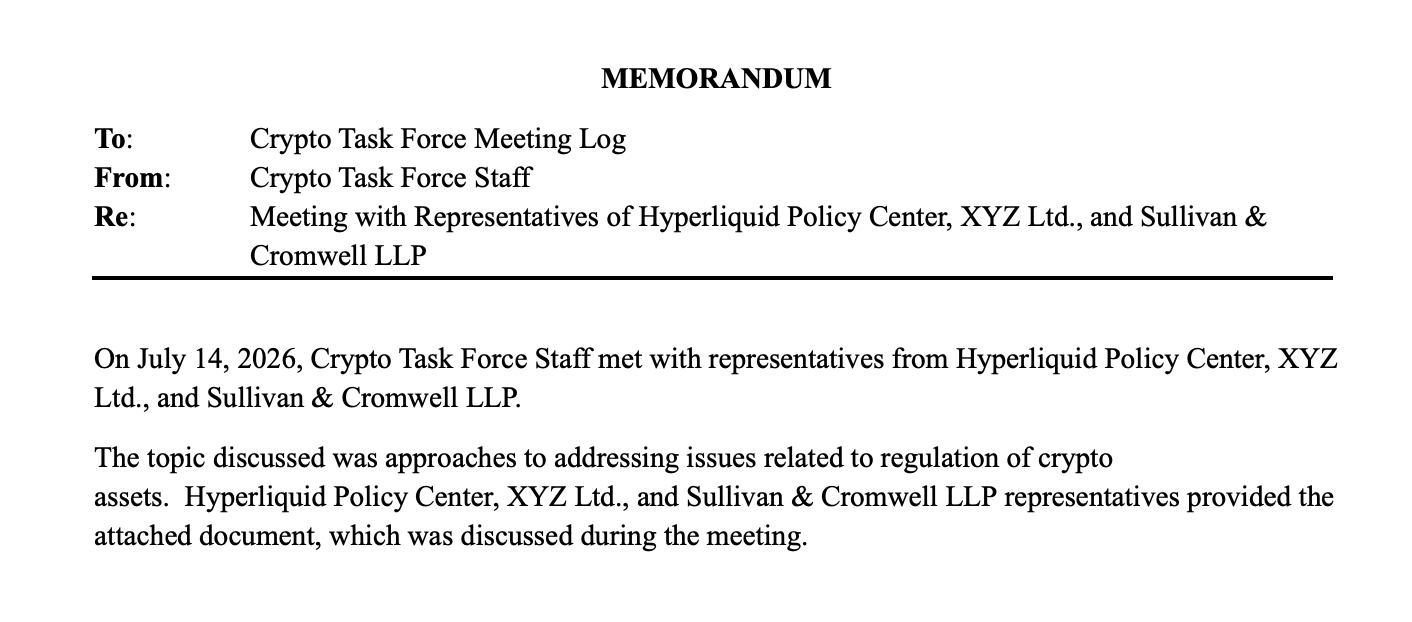 MEMORANDUM

To: Crypto Task Force Meeting Log
From: Crypto Task Force Staff
Re: Meeting with Representatives of Hyperliquid Policy Center, XYZ Ltd., and Sullivan & Cromwell LLP

On July 14, 2026, Crypto Task Force Staff met with representatives from Hyperliquid Policy Center, XYZ Ltd., and Sullivan & Cromwell LLP.

The topic discussed was approaches to addressing issues related to regulation of crypto assets. Hyperliquid Policy Center, XYZ Ltd., and Sullivan & Cromwell LLP representatives provided the attached document, which was discussed during the meeting.